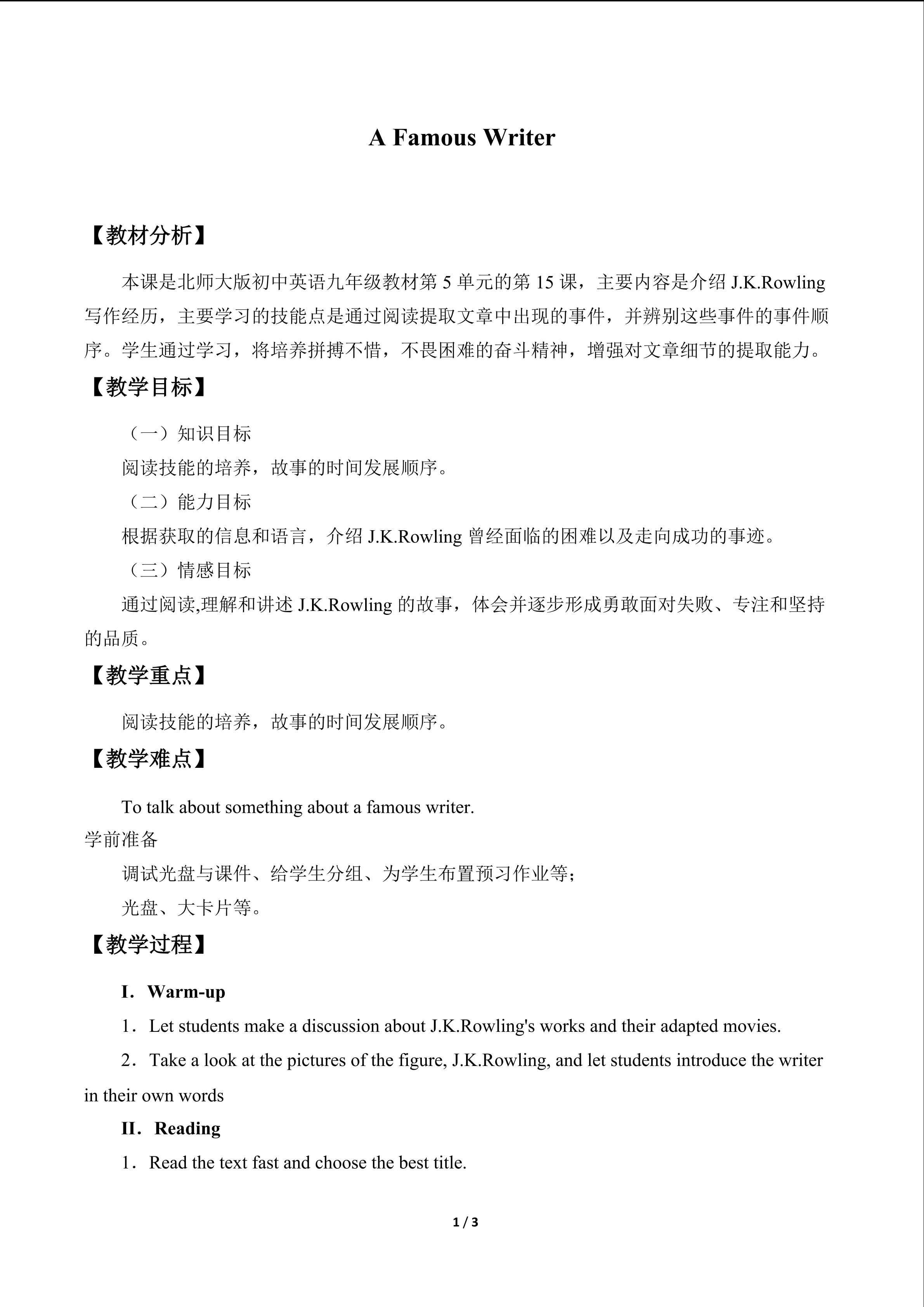 A Famous Writer

【教材分析】

本课是北师大版初中英语九年级教材第5单元的第15课，主要内容是介绍J.K.Rowling写作经历，主要学习的技能点是通过阅读提取文章中出现的事件，并辨别这些事件的事件顺序。学生通过学习，将培养拼搏不惜，不畏困难的奋斗精神，增强对文章细节的提取能力。

【教学目标】

（一）知识目标

阅读技能的培养，故事的时间发展顺序。

（二）能力目标

根据获取的信息和语言，介绍J.K.Rowling曾经面临的困难以及走向成功的事迹。

（三）情感目标

通过阅读,理解和讲述J.K.Rowling的故事，体会并逐步形成勇敢面对失败、专注和坚持的品质。

【教学重点】

阅读技能的培养，故事的时间发展顺序。

【教学难点】

To talk about something about a famous writer.

学前准备

调试光盘与课件、给学生分组、为学生布置预习作业等；

光盘、大卡片等。

【教学过程】

I．Warm-up

1．Let students make a discussion about J.K.Rowling's works and their adapted movies.

2．Take a look at the pictures of the figure, J.K.Rowling, and let students introduce the writer in their own words

II．Reading

1．Read the text fast and choose the best title.

1 / 3